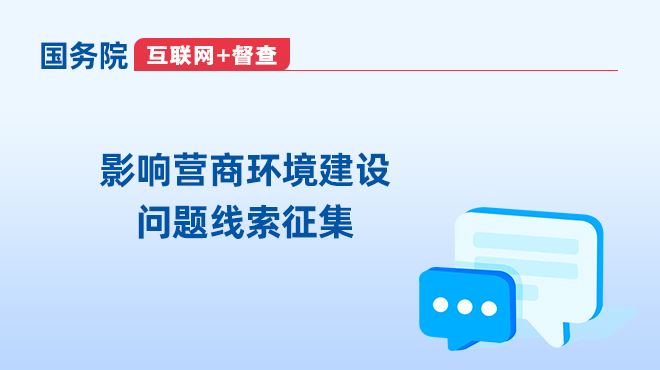 国务院 互联网+督查

影响营商环境建设
问题线索征集